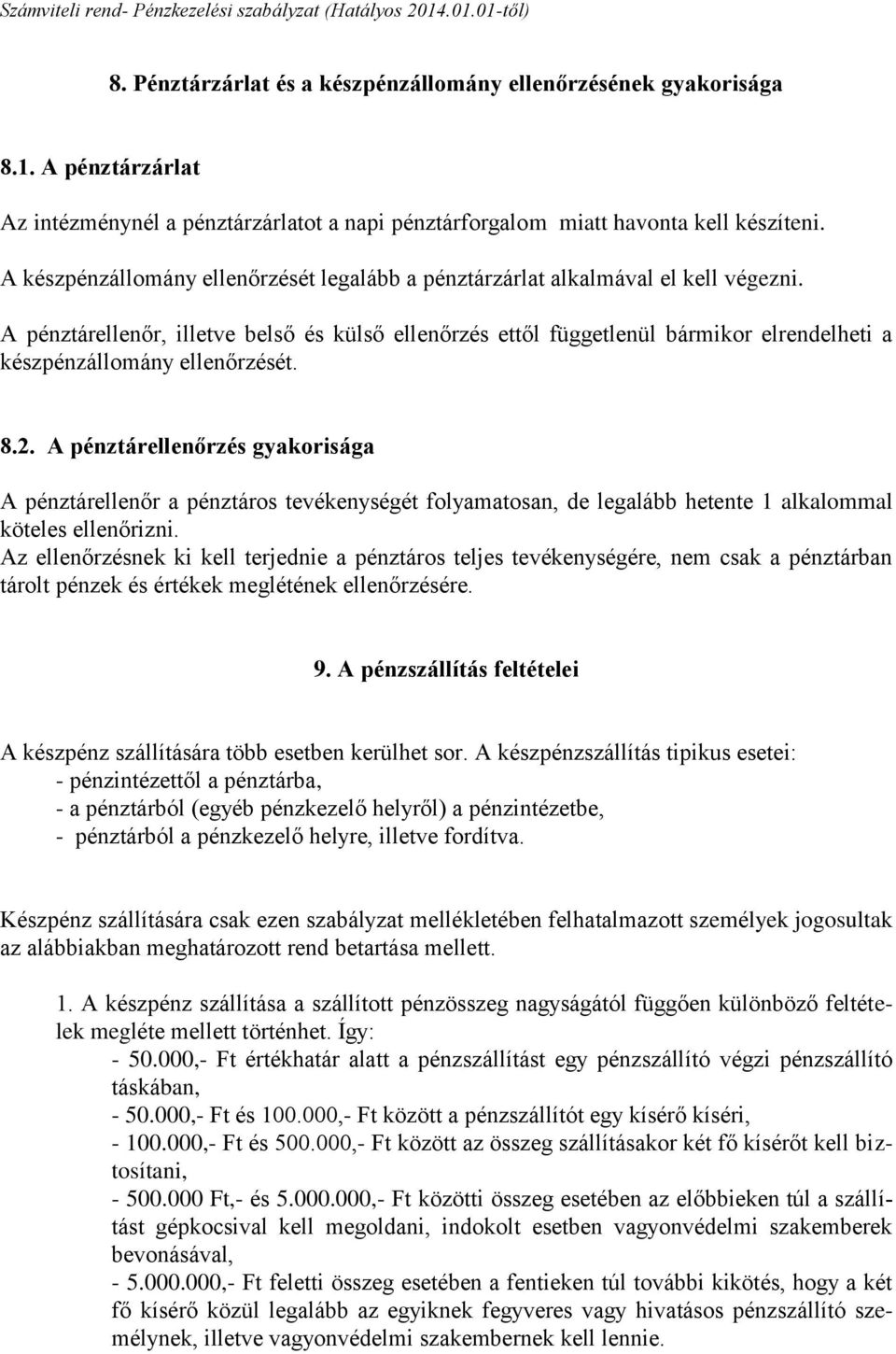 Számviteli rend- Pénzkezelési szabályzat (Hatályos 2014.01.01-től)

8. Pénztárzárlat és a készpénzállomány ellenőrzésének gyakorisága

8.1. A pénztárzárlat

Az intézménynél a pénztárzárlatot a napi pénztárforgalom miatt havonta kell készíteni.

A készpénzállomány ellenőrzését legalább a pénztárzárlat alkalmával el kell végezni.

A pénztárellenőr, illetve belső és külső ellenőrzés ettől függetlenül bármikor elrendelheti a készpénzállomány ellenőrzését.

8.2. A pénztárellenőrzés gyakorisága

A pénztárellenőr a pénztáros tevékenységét folyamatosan, de legalább hetente 1 alkalommal köteles ellenőrizni.
Az ellenőrzésnek ki kell terjednie a pénztáros teljes tevékenységére, nem csak a pénztárban tárolt pénzek és értékek meglétének ellenőrzésére.

9. A pénzszállítás feltételei

A készpénz szállítására több esetben kerülhet sor. A készpénzszállítás tipikus esetei:
- pénzintézettől a pénztárba,
- a pénztárból (egyéb pénzkezelő helyről) a pénzintézetbe,
- pénztárból a pénzkezelő helyre, illetve fordítva.

Készpénz szállítására csak ezen szabályzat mellékletében felhatalmazott személyek jogosultak az alábbiakban meghatározott rend betartása mellett.

1. A készpénz szállítása a szállított pénzösszeg nagyságától függően különböző feltételek megléte mellett történhet. Így:
- 50.000,- Ft értékhatár alatt a pénzszállítást egy pénzszállító végzi pénzszállító táskában,
- 50.000,- Ft és 100.000,- Ft között a pénzszállítót egy kísérő kíséri,
- 100.000,- Ft és 500.000,- Ft között az összeg szállításakor két fő kísérőt kell biztosítani,
- 500.000 Ft,- és 5.000.000,- Ft közötti összeg esetében az előbbieken túl a szállítást gépkocsival kell megoldani, indokolt esetben vagyonvédelmi szakemberek bevonásával,
- 5.000.000,- Ft feletti összeg esetében a fentieken túl további kikötés, hogy a két fő kísérő közül legalább az egyiknek fegyveres vagy hivatásos pénzszállító személynek, illetve vagyonvédelmi szakembernek kell lennie.